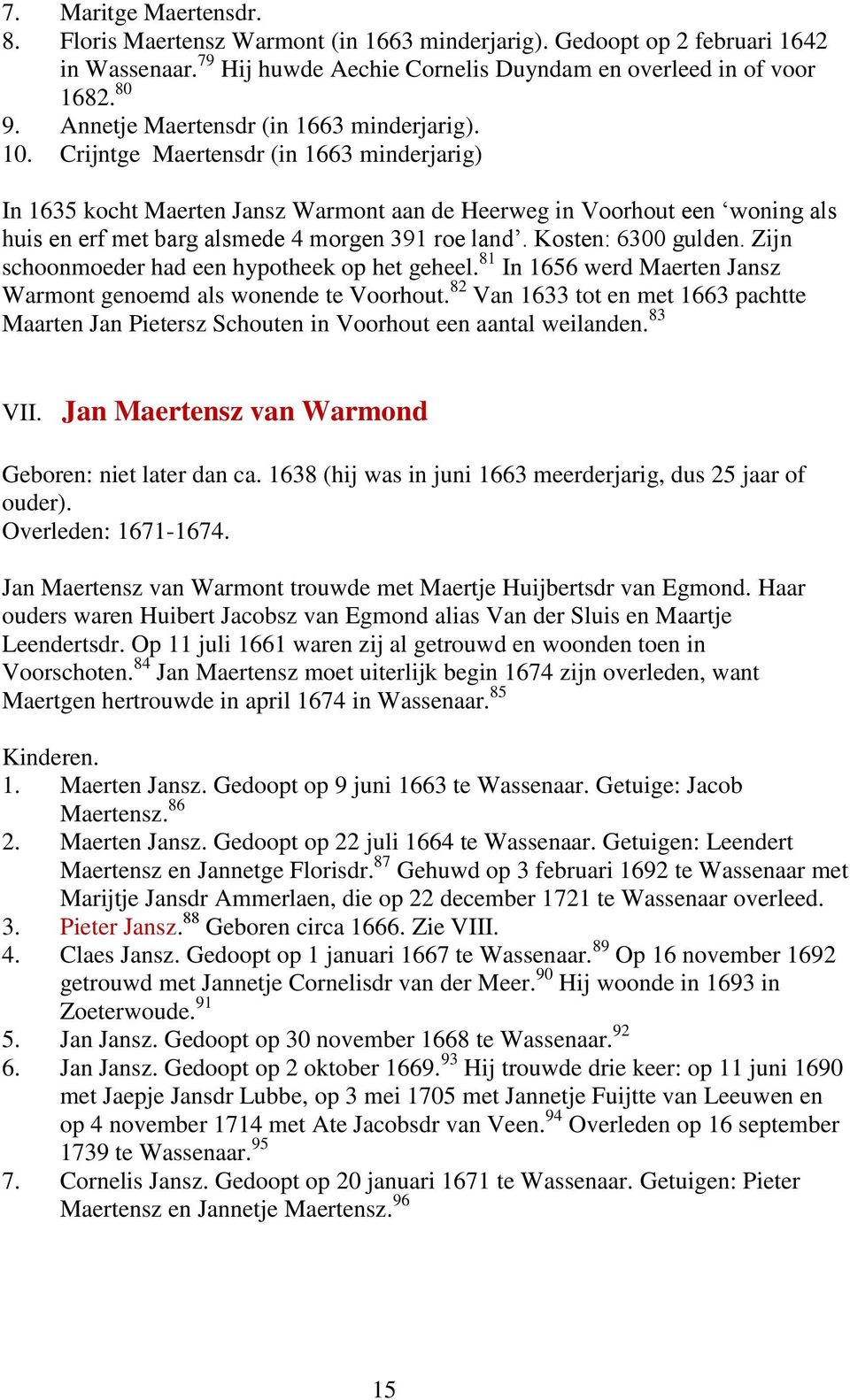 7. Maritge Maertensdr.
8. Floris Maertensz Warmont (in 1663 minderjarig). Gedoopt op 2 februari 1642 in Wassenaar.$^{79}$ Hij huwde Aechie Cornelis Duyndam en overleed in of voor 1682.$^{80}$
9. Annetje Maertensdr (in 1663 minderjarig).
10. Crijntge Maertensdr (in 1663 minderjarig)

In 1635 kocht Maerten Jansz Warmont aan de Heerweg in Voorhout een ‘woning als huis en erf met barg alsmede 4 morgen 391 roe land’. Kosten: 6300 gulden. Zijn schoonmoeder had een hypotheek op het geheel.$^{81}$ In 1656 werd Maerten Jansz Warmont genoemd als wonende te Voorhout.$^{82}$ Van 1633 tot en met 1663 pachtte Maarten Jan Pietersz Schouten in Voorhout een aantal weilanden.$^{83}$

VII. Jan Maertensz van Warmond

Geboren: niet later dan ca. 1638 (hij was in juni 1663 meerderjarig, dus 25 jaar of ouder).
Overleden: 1671-1674.

Jan Maertensz van Warmont trouwde met Maertje Huijbertsdr van Egmond. Haar ouders waren Huibert Jacobsz van Egmond alias Van der Sluis en Maartje Leendertsdr. Op 11 juli 1661 waren zij al getrouwd en woonden toen in Voorschoten.$^{84}$ Jan Maertensz moet uiterlijk begin 1674 zijn overleden, want Maertgen hertrouwde in april 1674 in Wassenaar.$^{85}$

Kinderen.
1. Maerten Jansz. Gedoopt op 9 juni 1663 te Wassenaar. Getuige: Jacob Maertensz.$^{86}$
2. Maerten Jansz. Gedoopt op 22 juli 1664 te Wassenaar. Getuigen: Leendert Maertensz en Jannetge Florisdr.$^{87}$ Gehuwd op 3 februari 1692 te Wassenaar met Marijtje Jansdr Ammerlaen, die op 22 december 1721 te Wassenaar overleed.
3. Pieter Jansz.$^{88}$ Geboren circa 1666. Zie VIII.
4. Claes Jansz. Gedoopt op 1 januari 1667 te Wassenaar.$^{89}$ Op 16 november 1692 getrouwd met Jannetje Cornelisdr van der Meer.$^{90}$ Hij woonde in 1693 in Zoeterwoude.$^{91}$
5. Jan Jansz. Gedoopt op 30 november 1668 te Wassenaar.$^{92}$
6. Jan Jansz. Gedoopt op 2 oktober 1669.$^{93}$ Hij trouwde drie keer: op 11 juni 1690 met Jaepje Jansdr Lubbe, op 3 mei 1705 met Jannetje Fuijtte van Leeuwen en op 4 november 1714 met Ate Jacobsdr van Veen.$^{94}$ Overleden op 16 september 1739 te Wassenaar.$^{95}$
7. Cornelis Jansz. Gedoopt op 20 januari 1671 te Wassenaar. Getuigen: Pieter Maertensz en Jannetje Maertensz.$^{96}$

15